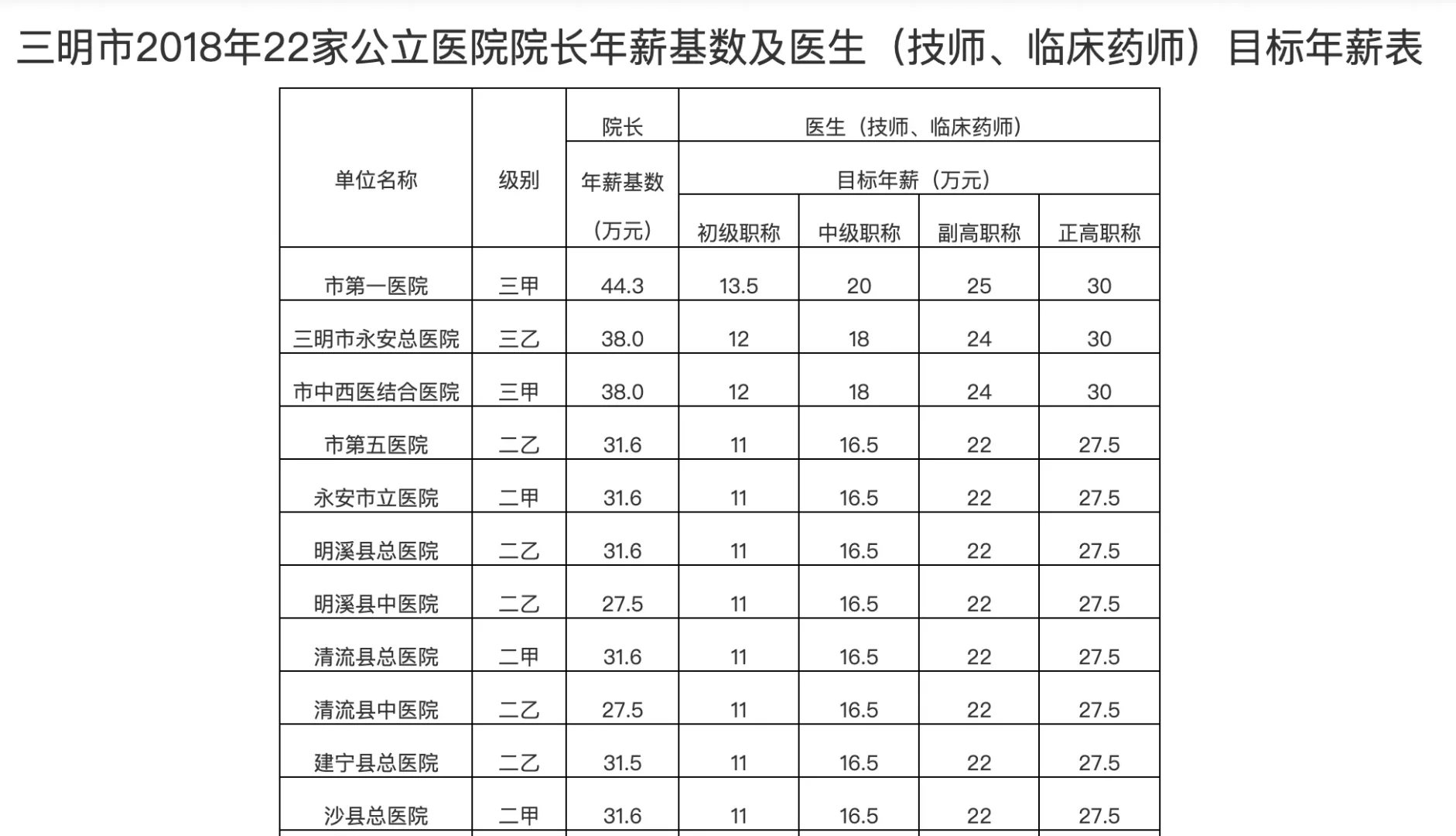 三明市2018年22家公立医院院长年薪基数及医生（技师、临床药师）目标年薪表

| 单位名称 | 级别 | 院长 年薪基数 （万元） | 医生（技师、临床药师） 目标年薪（万元） 初级职称 | 中级职称 | 副高职称 | 正高职称 |
|---|---|---|---|---|---|---|
| 市第一医院 | 三甲 | 44.3 | 13.5 | 20 | 25 | 30 |
| 三明市永安总医院 | 三乙 | 38.0 | 12 | 18 | 24 | 30 |
| 市中西医结合医院 | 三甲 | 38.0 | 12 | 18 | 24 | 30 |
| 市第五医院 | 二乙 | 31.6 | 11 | 16.5 | 22 | 27.5 |
| 永安市立医院 | 二甲 | 31.6 | 11 | 16.5 | 22 | 27.5 |
| 明溪县总医院 | 二乙 | 31.6 | 11 | 16.5 | 22 | 27.5 |
| 明溪县中医院 | 二乙 | 27.5 | 11 | 16.5 | 22 | 27.5 |
| 清流县总医院 | 二甲 | 31.6 | 11 | 16.5 | 22 | 27.5 |
| 清流县中医院 | 二乙 | 27.5 | 11 | 16.5 | 22 | 27.5 |
| 建宁县总医院 | 二乙 | 31.5 | 11 | 16.5 | 22 | 27.5 |
| 沙县总医院 | 二甲 | 31.6 | 11 | 16.5 | 22 | 27.5 |